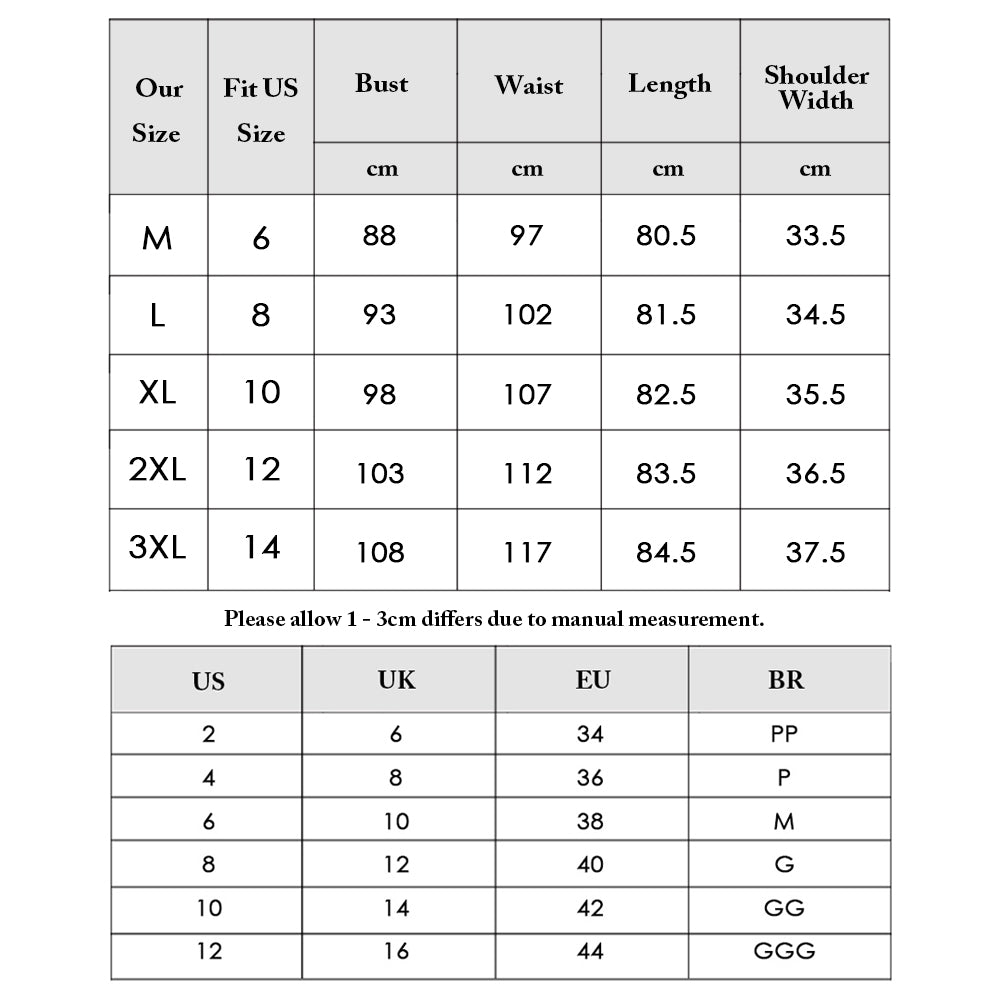 | Our Size | Fit US Size | Bust | Waist | Length | Shoulder Width |
|---|---|---|---|---|---|
| | | cm | cm | cm | cm |
| M | 6 | 88 | 97 | 80.5 | 33.5 |
| L | 8 | 93 | 102 | 81.5 | 34.5 |
| XL | 10 | 98 | 107 | 82.5 | 35.5 |
| 2XL | 12 | 103 | 112 | 83.5 | 36.5 |
| 3XL | 14 | 108 | 117 | 84.5 | 37.5 |

Please allow 1 - 3cm differs due to manual measurement.

| US | UK | EU | BR |
|---|---|---|---|
| 2 | 6 | 34 | PP |
| 4 | 8 | 36 | P |
| 6 | 10 | 38 | M |
| 8 | 12 | 40 | G |
| 10 | 14 | 42 | GG |
| 12 | 16 | 44 | GGG |